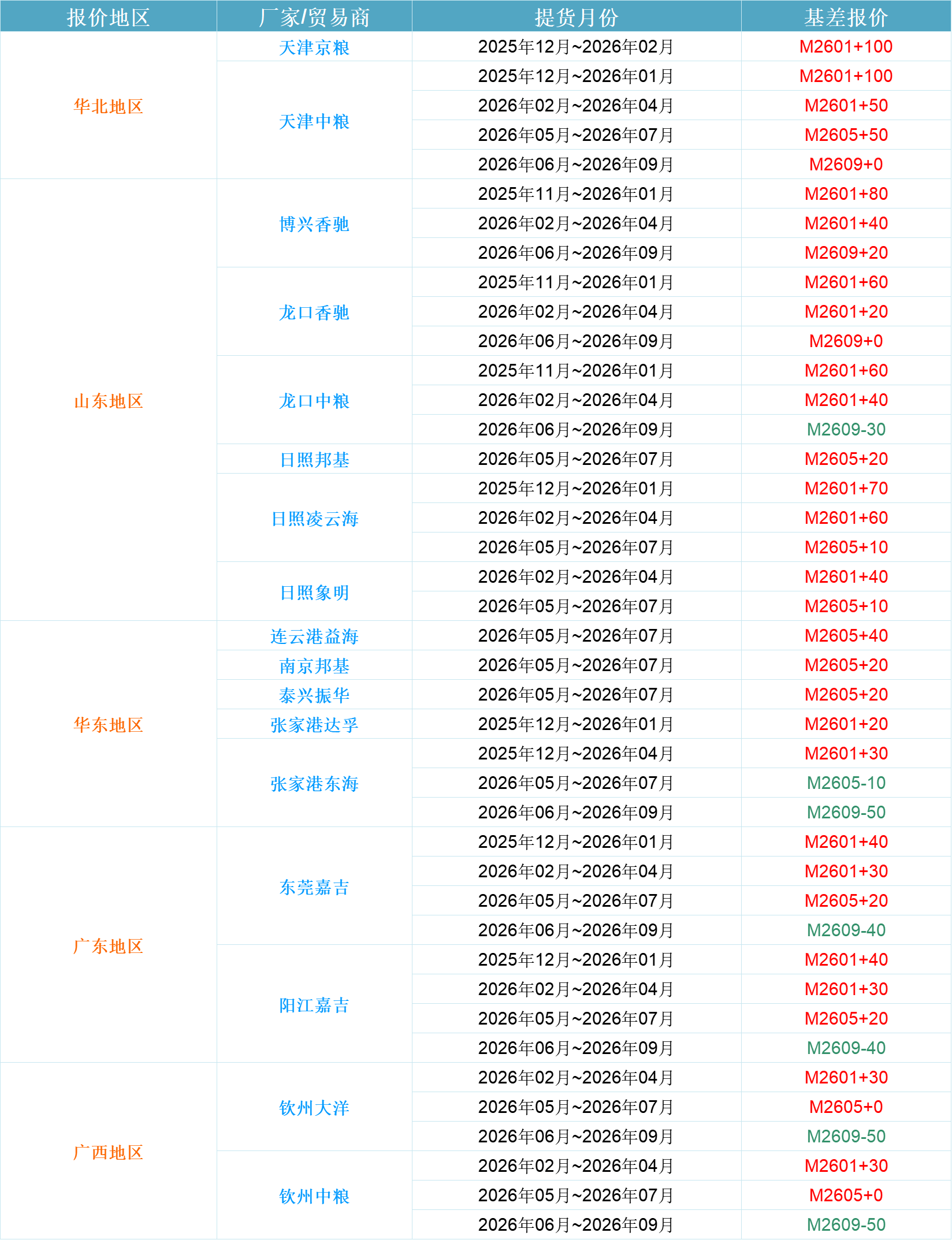 | 报价地区 | 厂家/贸易商 | 提货月份 | 基差报价 |
|---|---|---|---|
| 华北地区 | 天津京粮 | 2025年12月~2026年02月 | M2601+100 |
|  | 天津中粮 | 2025年12月~2026年01月 | M2601+100 |
|  |  | 2026年02月~2026年04月 | M2601+50 |
|  |  | 2026年05月~2026年07月 | M2605+50 |
|  |  | 2026年06月~2026年09月 | M2609+0 |
| 山东地区 | 博兴香驰 | 2025年11月~2026年01月 | M2601+80 |
|  |  | 2026年02月~2026年04月 | M2601+40 |
|  |  | 2026年06月~2026年09月 | M2609+20 |
|  | 龙口香驰 | 2025年11月~2026年01月 | M2601+60 |
|  |  | 2026年02月~2026年04月 | M2601+20 |
|  |  | 2026年06月~2026年09月 | M2609+0 |
|  | 龙口中粮 | 2025年11月~2026年01月 | M2601+60 |
|  |  | 2026年02月~2026年04月 | M2601+40 |
|  |  | 2026年06月~2026年09月 | M2609-30 |
|  | 日照邦基 | 2026年05月~2026年07月 | M2605+20 |
|  | 日照凌云海 | 2025年12月~2026年01月 | M2601+70 |
|  |  | 2026年02月~2026年04月 | M2601+60 |
|  |  | 2026年05月~2026年07月 | M2605+10 |
|  | 日照象明 | 2026年02月~2026年04月 | M2601+40 |
|  |  | 2026年05月~2026年07月 | M2605+10 |
| 华东地区 | 连云港益海 | 2026年05月~2026年07月 | M2605+40 |
|  | 南京邦基 | 2026年05月~2026年07月 | M2605+20 |
|  | 泰兴振华 | 2026年05月~2026年07月 | M2605+20 |
|  | 张家港达孚 | 2025年12月~2026年01月 | M2601+20 |
|  | 张家港东海 | 2025年12月~2026年04月 | M2601+30 |
|  |  | 2026年05月~2026年07月 | M2605-10 |
|  |  | 2026年06月~2026年09月 | M2609-50 |
| 广东地区 | 东莞嘉吉 | 2025年12月~2026年01月 | M2601+40 |
|  |  | 2026年02月~2026年04月 | M2601+30 |
|  |  | 2026年05月~2026年07月 | M2605+20 |
|  |  | 2026年06月~2026年09月 | M2609-40 |
|  | 阳江嘉吉 | 2025年12月~2026年01月 | M2601+40 |
|  |  | 2026年02月~2026年04月 | M2601+30 |
|  |  | 2026年05月~2026年07月 | M2605+20 |
|  |  | 2026年06月~2026年09月 | M2609-40 |
| 广西地区 | 钦州大洋 | 2026年02月~2026年04月 | M2601+30 |
|  |  | 2026年05月~2026年07月 | M2605+0 |
|  |  | 2026年06月~2026年09月 | M2609-50 |
|  | 钦州中粮 | 2026年02月~2026年04月 | M2601+30 |
|  |  | 2026年05月~2026年07月 | M2605+0 |
|  |  | 2026年06月~2026年09月 | M2609-50 |